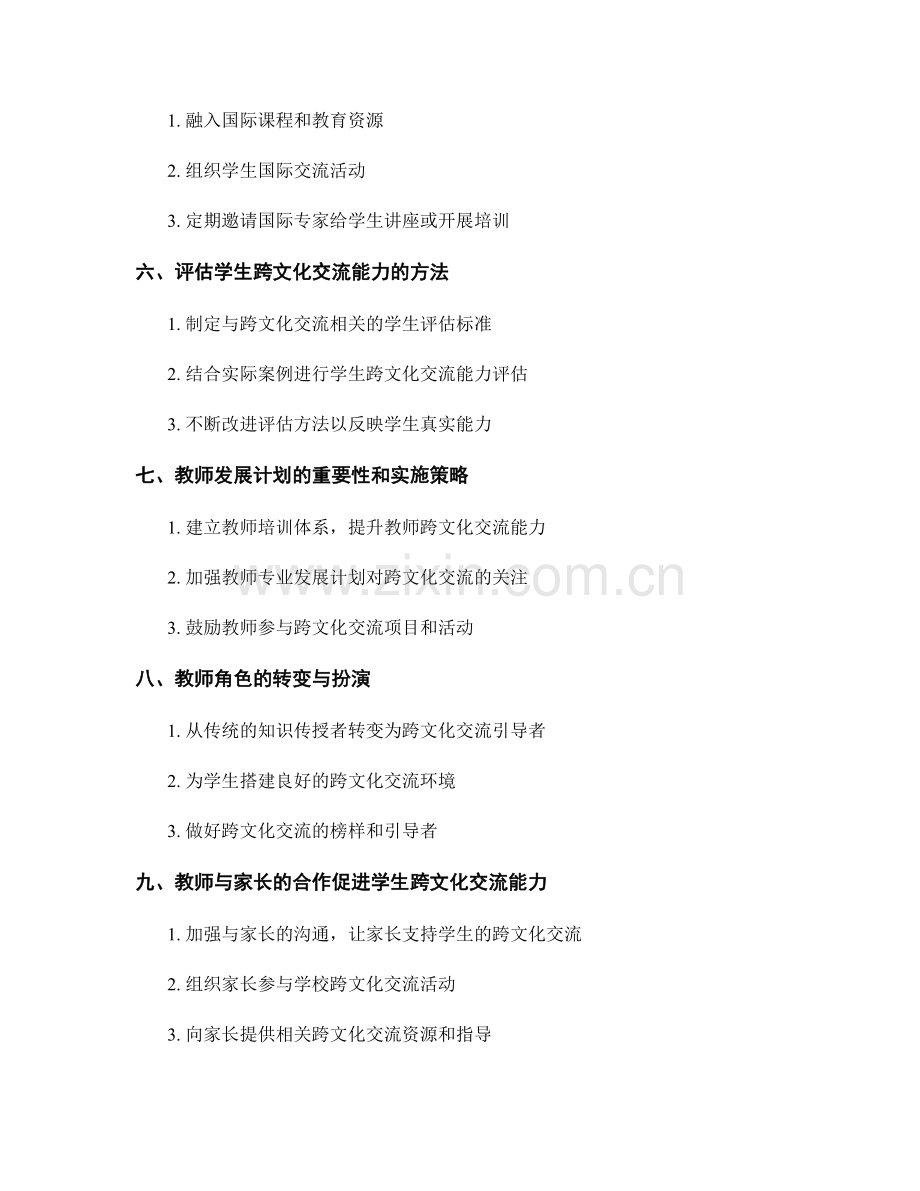 1. 融入国际课程和教育资源

2. 组织学生国际交流活动

3. 定期邀请国际专家给学生讲座或开展培训

六、评估学生跨文化交流能力的方法

1. 制定与跨文化交流相关的学生评估标准

2. 结合实际案例进行学生跨文化交流能力评估

3. 不断改进评估方法以反映学生真实能力

七、教师发展计划的重要性和实施策略

1. 建立教师培训体系，提升教师跨文化交流能力

2. 加强教师专业发展计划对跨文化交流的关注

3. 鼓励教师参与跨文化交流项目和活动

www.zixin.com.cn

八、教师角色的转变与扮演

1. 从传统的知识传授者转变为跨文化交流引导者

2. 为学生搭建良好的跨文化交流环境

3. 做好跨文化交流的榜样和引导者

九、教师与家长的合作促进学生跨文化交流能力

1. 加强与家长的沟通，让家长支持学生的跨文化交流

2. 组织家长参与学校跨文化交流活动

3. 向家长提供相关跨文化交流资源和指导